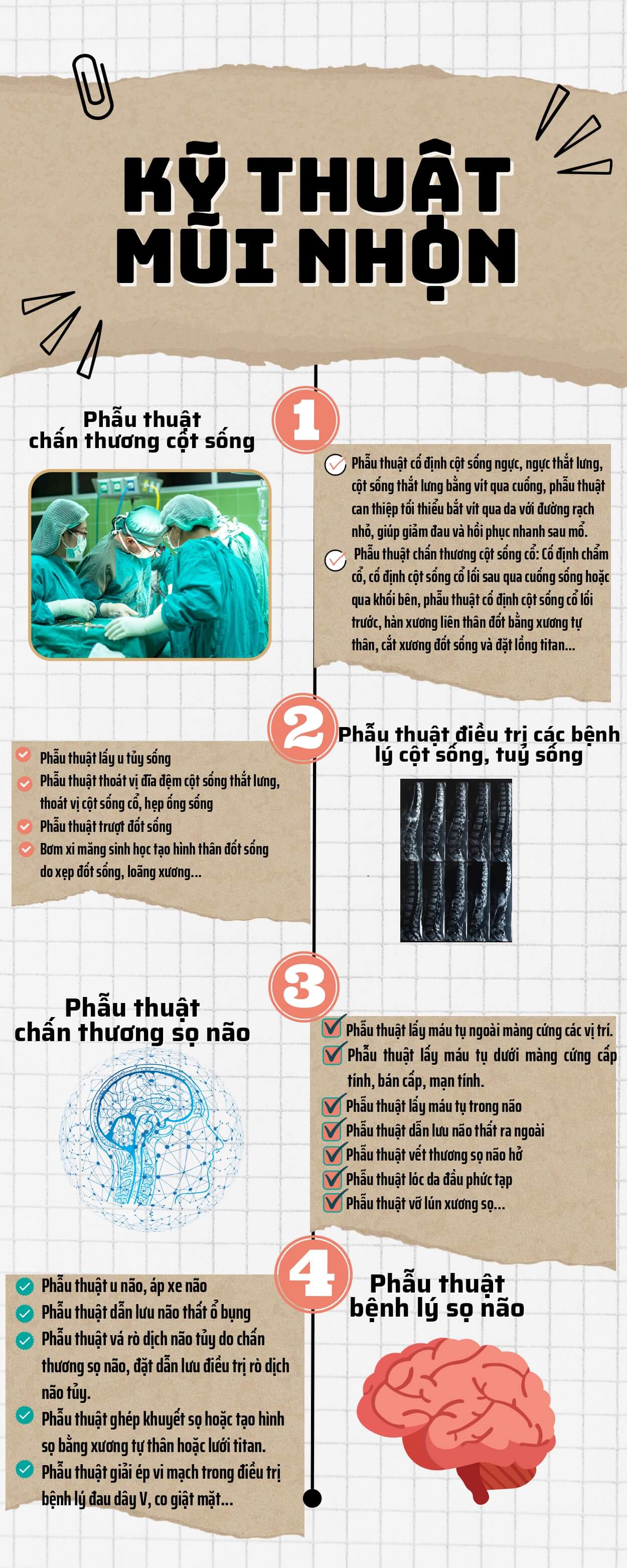 KỸ THUẬT MŨI NHỌN

1

Phẫu thuật chấn thương cột sống

Phẫu thuật cố định cột sống ngực, ngực thắt lưng, cột sống thắt lưng bằng vít qua cuống, phẫu thuật can thiệp tối thiểu bắt vít qua da với đường rạch nhỏ, giúp giảm đau và hồi phục nhanh sau mổ.

Phẫu thuật chấn thương cột sống cổ: Cố định chẩm cổ, cố định cột sống cổ lối sau qua cuống sống hoặc qua khối bên, phẫu thuật cố định cột sống cổ lối trước, hàn xương liên thân đốt bằng xương tự thân, cắt xương đốt sống và đặt lồng titan...

2

Phẫu thuật điều trị các bệnh lý cột sống, tuỷ sống

Phẫu thuật lấy u tủy sống

Phẫu thuật thoát vị đĩa đệm cột sống thắt lưng, thoát vị cột sống cổ, hẹp ống sống

Phẫu thuật trượt đốt sống

Bơm xi măng sinh học tạo hình thân đốt sống do xẹp đốt sống, loãng xương...

3

Phẫu thuật chấn thương sọ não

Phẫu thuật lấy máu tụ ngoài màng cứng các vị trí.

Phẫu thuật lấy máu tụ dưới màng cứng cấp tính, bán cấp, mạn tính.

Phẫu thuật lấy máu tụ trong não

Phẫu thuật dẫn lưu não thất ra ngoài

Phẫu thuật vết thương sọ não hở

Phẫu thuật lóc da đầu phức tạp

Phẫu thuật vỡ lún xương sọ...

4

Phẫu thuật bệnh lý sọ não

Phẫu thuật u não, áp xe não

Phẫu thuật dẫn lưu não thất ổ bụng

Phẫu thuật vá rò dịch não tủy do chấn thương sọ não, đặt dẫn lưu điều trị rò dịch não tủy.

Phẫu thuật ghép khuyết sọ hoặc tạo hình sọ bằng xương tự thân hoặc lưới titan.

Phẫu thuật giải ép vi mạch trong điều trị bệnh lý đau dây V, co giật mặt...